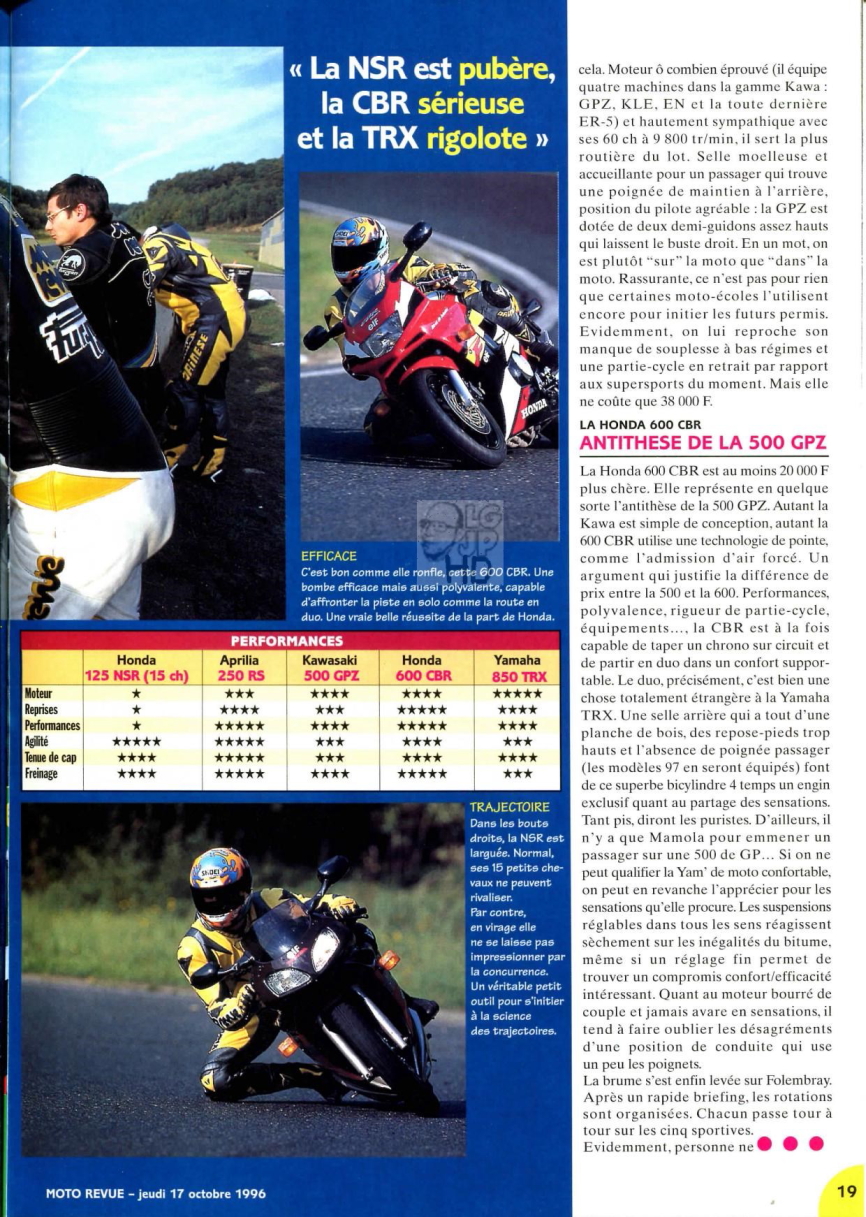 « La NSR est pubère, la CBR sérieuse et la TRX rigolote »

EFFICACE
C'est bon comme elle ronfle, cette 600 CBR. Une bombe efficace mais aussi polyvalente, capable d'affronter la piste en solo comme la route en duo. Une vraie belle réussite de la part de Honda.

PERFORMANCES

| | Honda 125 NSR (15 ch) | Aprilia 250 RS | Kawasaki 500 GPZ | Honda 600 CBR | Yamaha 850 TRX |
|---|---|---|---|---|---|
| Moteur | ★ | ★★★ | ★★★★ | ★★★★ | ★★★★★ |
| Reprises | ★ | ★★★★ | ★★★ | ★★★★★ | ★★★★ |
| Performances | ★ | ★★★★★ | ★★★★ | ★★★★★ | ★★★★ |
| Agilité | ★★★★★ | ★★★★★ | ★★★ | ★★★★ | ★★★ |
| Tenue de cap | ★★★★ | ★★★★★ | ★★★ | ★★★★ | ★★★★ |
| Freinage | ★★★★ | ★★★★★ | ★★★★ | ★★★★★ | ★★★ |

TRAJECTOIRE
Dans les bouts droits, la NSR est larguée. Normal, ses 15 petits chevaux ne peuvent rivaliser. Par contre, en virage elle ne se laisse pas impressionner par la concurrence. Un véritable petit outil pour s'initier à la science des trajectoires.

cela. Moteur ô combien éprouvé (il équipe quatre machines dans la gamme Kawa : GPZ, KLE, EN et la toute dernière ER-5) et hautement sympathique avec ses 60 ch à 9 800 tr/min, il sert la plus routière du lot. Selle moelleuse et accueillante pour un passager qui trouve une poignée de maintien à l'arrière, position du pilote agréable : la GPZ est dotée de deux demi-guidons assez hauts qui laissent le buste droit. En un mot, on est plutôt "sur" la moto que "dans" la moto. Rassurante, ce n'est pas pour rien que certaines moto-écoles l'utilisent encore pour initier les futurs permis. Evidemment, on lui reproche son manque de souplesse à bas régimes et une partie-cycle en retrait par rapport aux supersports du moment. Mais elle ne coûte que 38 000 F.

LA HONDA 600 CBR
ANTITHESE DE LA 500 GPZ

La Honda 600 CBR est au moins 20 000 F plus chère. Elle représente en quelque sorte l'antithèse de la 500 GPZ. Autant la Kawa est simple de conception, autant la 600 CBR utilise une technologie de pointe, comme l'admission d'air forcé. Un argument qui justifie la différence de prix entre la 500 et la 600. Performances, polyvalence, rigueur de partie-cycle, équipements..., la CBR est à la fois capable de taper un chrono sur circuit et de partir en duo dans un confort supportable. Le duo, précisément, c'est bien une chose totalement étrangère à la Yamaha TRX. Une selle arrière qui a tout d'une planche de bois, des repose-pieds trop hauts et l'absence de poignée passager (les modèles 97 en seront équipés) font de ce superbe bicylindre 4 temps un engin exclusif quant au partage des sensations. Tant pis, diront les puristes. D'ailleurs, il n'y a que Mamola pour emmener un passager sur une 500 de GP... Si on ne peut qualifier la Yam' de moto confortable, on peut en revanche l'apprécier pour les sensations qu'elle procure. Les suspensions réglables dans tous les sens réagissent sèchement sur les inégalités du bitume, même si un réglage fin permet de trouver un compromis confort/efficacité intéressant. Quant au moteur bourré de couple et jamais avare en sensations, il tend à faire oublier les désagréments d'une position de conduite qui use un peu les poignets.
La brume s'est enfin levée sur Folembray. Après un rapide briefing, les rotations sont organisées. Chacun passe tour à tour sur les cinq sportives.
Evidemment, personne ne

MOTO REVUE – jeudi 17 octobre 1996

19